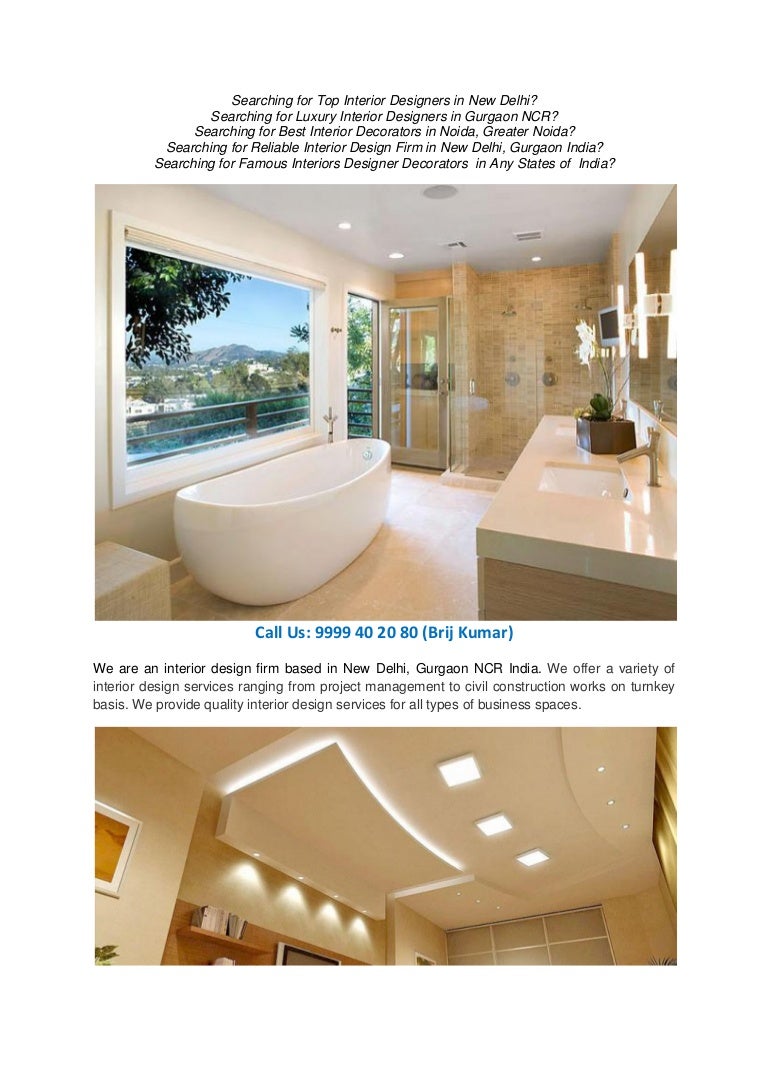 Searching for Top Interior Designers in New Delhi?
Searching for Luxury Interior Designers in Gurgaon NCR?
Searching for Best Interior Decorators in Noida, Greater Noida?
Searching for Reliable Interior Design Firm in New Delhi, Gurgaon India?
Searching for Famous Interiors Designer Decorators in Any States of India?

Call Us: 9999 40 20 80 (Brij Kumar)

We are an interior design firm based in New Delhi, Gurgaon NCR India. We offer a variety of interior design services ranging from project management to civil construction works on turnkey basis. We provide quality interior design services for all types of business spaces.